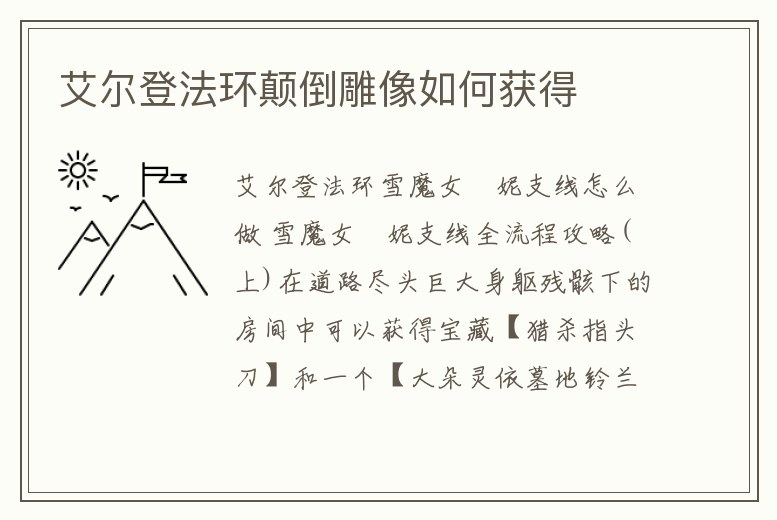 艾尔登法环颠倒雕像如何获得

艾尔登法环雪魔女 妮支线怎么做 雪魔女 妮支线全流程攻略(上)在道路尽头巨大身躯残骸下的房间中可以获得宝藏【猎杀指头刀】和一个【大朵灵依墓地铃兰